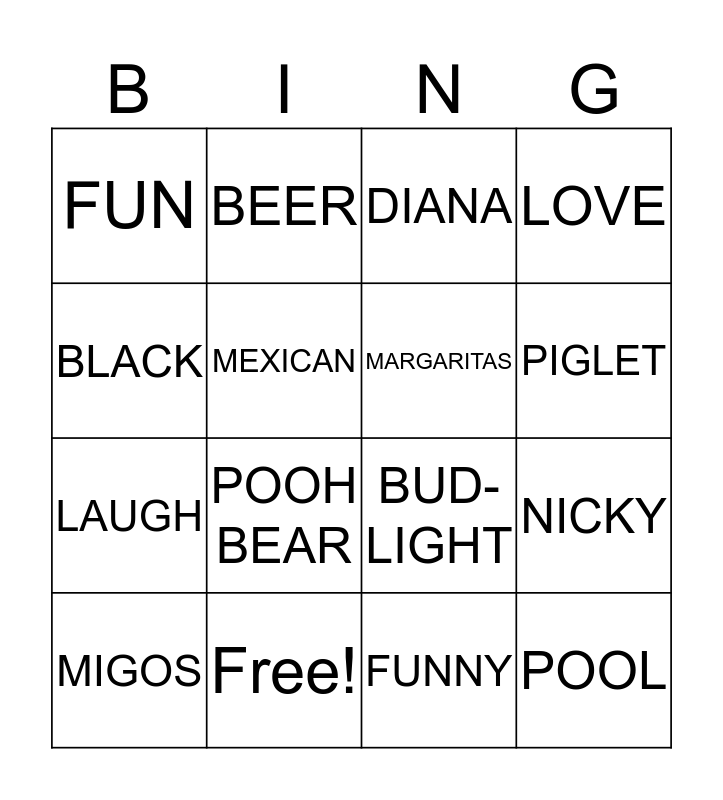 | B | I | N | G |
|---|---|---|---|
| FUN | BEER | DIANA | LOVE |
| BLACK | MEXICAN | MARGARITAS | PIGLET |
| LAUGH | POOH BEAR | BUD-LIGHT | NICKY |
| MIGOS | Free! | FUNNY | POOL |